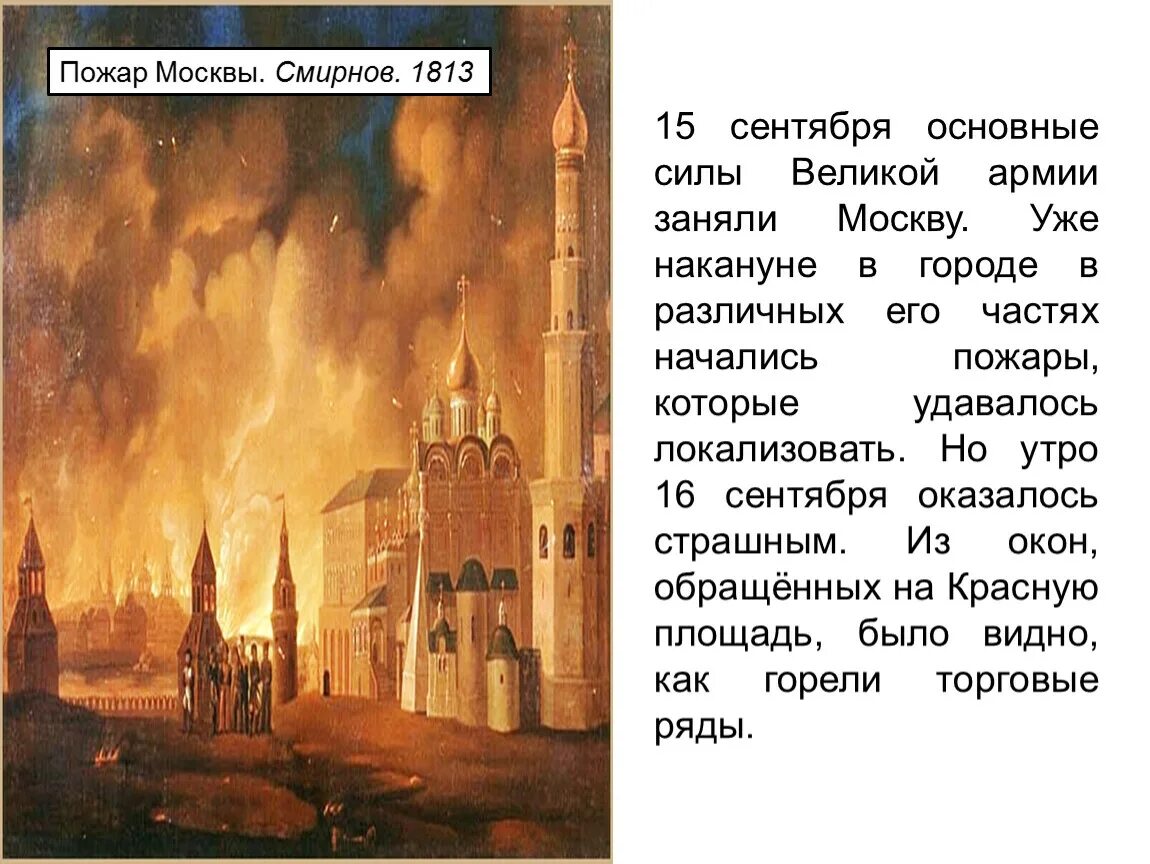 Пожар Москвы. Смирнов. 1813

15 сентября основные силы Великой армии заняли Москву. Уже накануне в городе в различных его частях начались пожары, которые удавалось локализовать. Но утро 16 сентября оказалось страшным. Из окон, обращённых на Красную площадь, было видно, как горели торговые ряды.